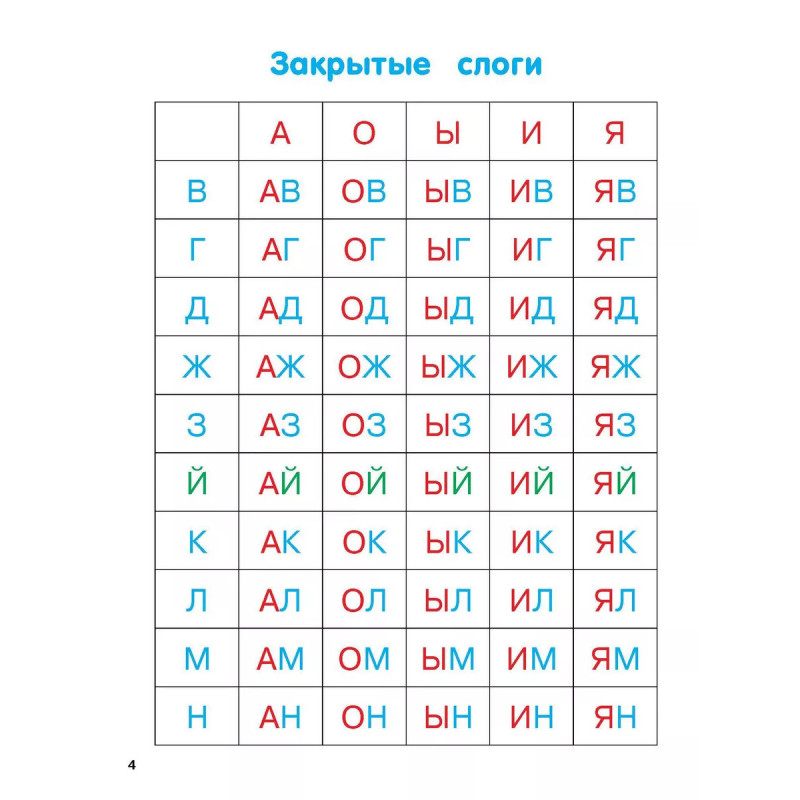 Закрытые слоги

|  | А | О | Ы | И | Я |
|---|---|---|---|---|---|
| В | АВ | ОВ | ЫВ | ИВ | ЯВ |
| Г | АГ | ОГ | ЫГ | ИГ | ЯГ |
| Д | АД | ОД | ЫД | ИД | ЯД |
| Ж | АЖ | ОЖ | ЫЖ | ИЖ | ЯЖ |
| З | АЗ | ОЗ | ЫЗ | ИЗ | ЯЗ |
| Й | АЙ | ОЙ | ЫЙ | ИЙ | ЯЙ |
| К | АК | ОК | ЫК | ИК | ЯК |
| Л | АЛ | ОЛ | ЫЛ | ИЛ | ЯЛ |
| М | АМ | ОМ | ЫМ | ИМ | ЯМ |
| Н | АН | ОН | ЫН | ИН | ЯН |

4